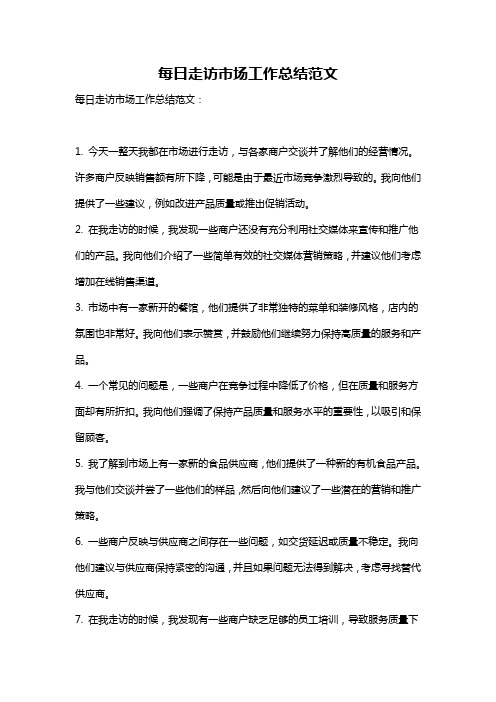 每日走访市场工作总结范文

每日走访市场工作总结范文：

1. 今天一整天我都在市场进行走访，与各家商户交谈并了解他们的经营情况。许多商户反映销售额有所下降，可能是由于最近市场竞争激烈导致的。我向他们提供了一些建议，例如改进产品质量或推出促销活动。

2. 在我走访的时候，我发现一些商户还没有充分利用社交媒体来宣传和推广他们的产品。我向他们介绍了一些简单有效的社交媒体营销策略，并建议他们考虑增加在线销售渠道。

3. 市场中有一家新开的餐馆，他们提供了非常独特的菜单和装修风格，店内的氛围也非常好。我向他们表示赞赏，并鼓励他们继续努力保持高质量的服务和产品。

4. 一个常见的问题是，一些商户在竞争过程中降低了价格，但在质量和服务方面却有所折扣。我向他们强调了保持产品质量和服务水平的重要性，以吸引和保留顾客。

5. 我了解到市场上有一家新的食品供应商，他们提供了一种新的有机食品产品。我与他们交谈并尝了一些他们的样品，然后向他们建议了一些潜在的营销和推广策略。

6. 一些商户反映与供应商之间存在一些问题，如交货延迟或质量不稳定。我向他们建议与供应商保持紧密的沟通，并且如果问题无法得到解决，考虑寻找替代供应商。

7. 在我走访的时候，我发现有一些商户缺乏足够的员工培训，导致服务质量下